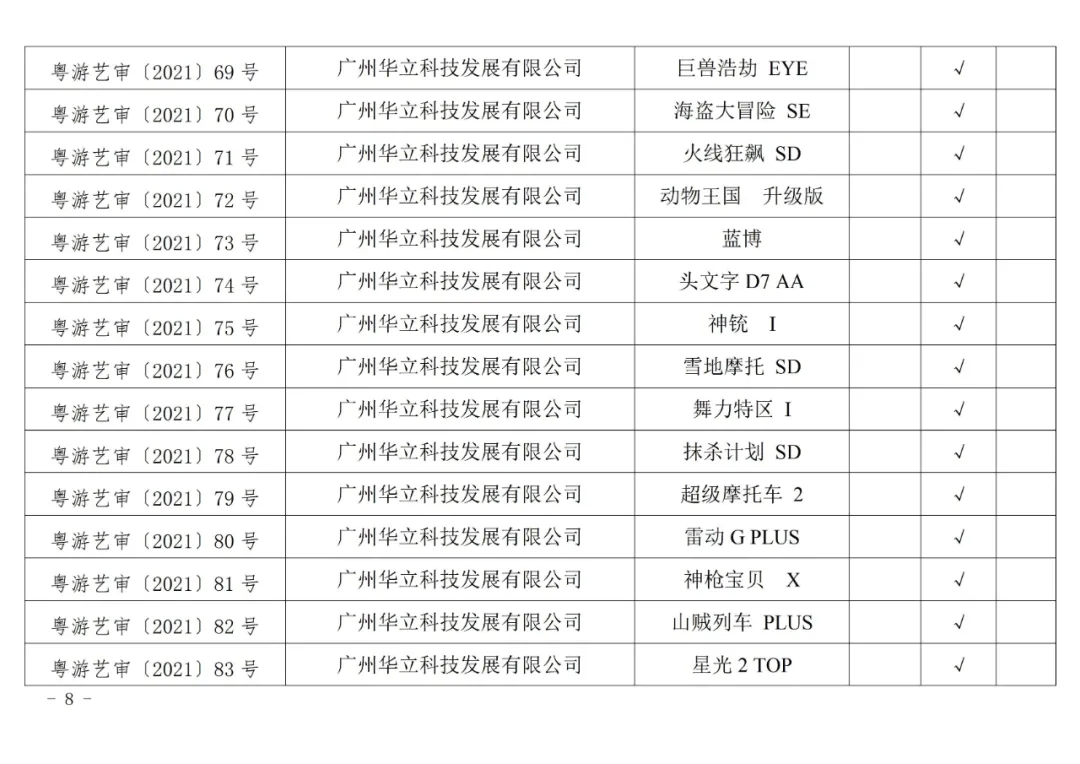 | 粤游艺审〔2021〕69 号 | 广州华立科技发展有限公司 | 巨兽浩劫 EYE | | √ | |
|---|---|---|---|---|---|
| 粤游艺审〔2021〕70 号 | 广州华立科技发展有限公司 | 海盗大冒险 SE | | √ | |
| 粤游艺审〔2021〕71 号 | 广州华立科技发展有限公司 | 火线狂飙 SD | | √ | |
| 粤游艺审〔2021〕72 号 | 广州华立科技发展有限公司 | 动物王国 升级版 | | √ | |
| 粤游艺审〔2021〕73 号 | 广州华立科技发展有限公司 | 蓝博 | | √ | |
| 粤游艺审〔2021〕74 号 | 广州华立科技发展有限公司 | 头文字 D7 AA | | √ | |
| 粤游艺审〔2021〕75 号 | 广州华立科技发展有限公司 | 神铳 I | | √ | |
| 粤游艺审〔2021〕76 号 | 广州华立科技发展有限公司 | 雪地摩托 SD | | √ | |
| 粤游艺审〔2021〕77 号 | 广州华立科技发展有限公司 | 舞力特区 I | | √ | |
| 粤游艺审〔2021〕78 号 | 广州华立科技发展有限公司 | 抹杀计划 SD | | √ | |
| 粤游艺审〔2021〕79 号 | 广州华立科技发展有限公司 | 超级摩托车 2 | | √ | |
| 粤游艺审〔2021〕80 号 | 广州华立科技发展有限公司 | 雷动 G PLUS | | √ | |
| 粤游艺审〔2021〕81 号 | 广州华立科技发展有限公司 | 神枪宝贝 X | | √ | |
| 粤游艺审〔2021〕82 号 | 广州华立科技发展有限公司 | 山贼列车 PLUS | | √ | |
| 粤游艺审〔2021〕83 号 | 广州华立科技发展有限公司 | 星光 2 TOP | | √ | |

– 8 –